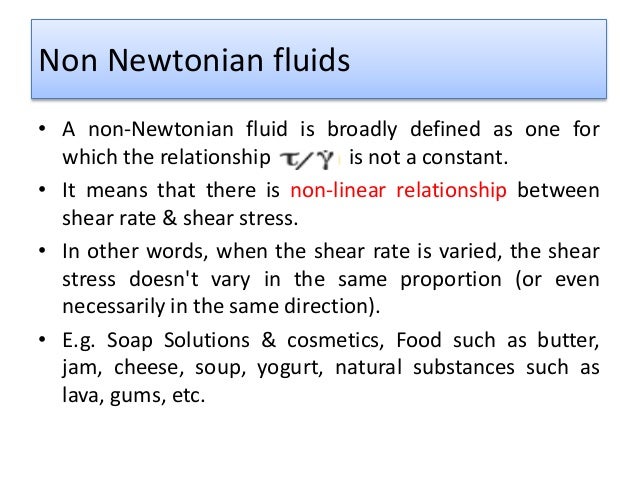 Non Newtonian fluids

• A non-Newtonian fluid is broadly defined as one for which the relationship $\tau/\dot{\gamma}$ is not a constant.

• It means that there is non-linear relationship between shear rate & shear stress.

• In other words, when the shear rate is varied, the shear stress doesn't vary in the same proportion (or even necessarily in the same direction).

• E.g. Soap Solutions & cosmetics, Food such as butter, jam, cheese, soup, yogurt, natural substances such as lava, gums, etc.